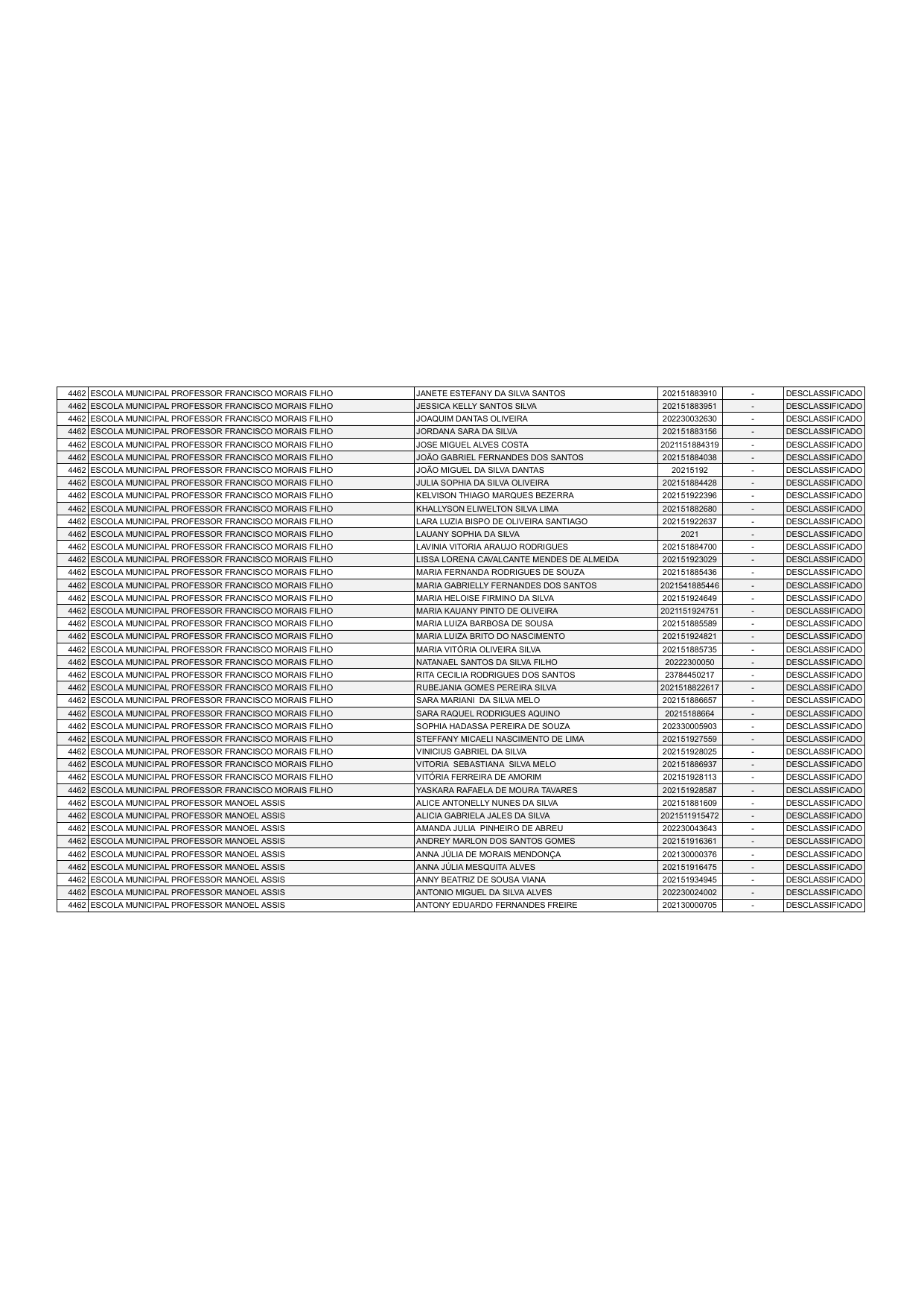 | | | | | | |
|---|---|---|---|---|---|
| 4462 | ESCOLA MUNICIPAL PROFESSOR FRANCISCO MORAIS FILHO | JANETE ESTEFANY DA SILVA SANTOS | 202151883910 | - | DESCLASSIFICADO |
| 4462 | ESCOLA MUNICIPAL PROFESSOR FRANCISCO MORAIS FILHO | JESSICA KELLY SANTOS SILVA | 202151883951 | - | DESCLASSIFICADO |
| 4462 | ESCOLA MUNICIPAL PROFESSOR FRANCISCO MORAIS FILHO | JOAQUIM DANTAS OLIVEIRA | 202230032630 | - | DESCLASSIFICADO |
| 4462 | ESCOLA MUNICIPAL PROFESSOR FRANCISCO MORAIS FILHO | JORDANA SARA DA SILVA | 202151883156 | - | DESCLASSIFICADO |
| 4462 | ESCOLA MUNICIPAL PROFESSOR FRANCISCO MORAIS FILHO | JOSE MIGUEL ALVES COSTA | 2021151884319 | - | DESCLASSIFICADO |
| 4462 | ESCOLA MUNICIPAL PROFESSOR FRANCISCO MORAIS FILHO | JOÃO GABRIEL FERNANDES DOS SANTOS | 202151884038 | - | DESCLASSIFICADO |
| 4462 | ESCOLA MUNICIPAL PROFESSOR FRANCISCO MORAIS FILHO | JOÃO MIGUEL DA SILVA DANTAS | 20215192 | - | DESCLASSIFICADO |
| 4462 | ESCOLA MUNICIPAL PROFESSOR FRANCISCO MORAIS FILHO | JULIA SOPHIA DA SILVA OLIVEIRA | 202151884428 | - | DESCLASSIFICADO |
| 4462 | ESCOLA MUNICIPAL PROFESSOR FRANCISCO MORAIS FILHO | KELVISON THIAGO MARQUES BEZERRA | 202151922396 | - | DESCLASSIFICADO |
| 4462 | ESCOLA MUNICIPAL PROFESSOR FRANCISCO MORAIS FILHO | KHALLYSON ELIWELTON SILVA LIMA | 202151882680 | - | DESCLASSIFICADO |
| 4462 | ESCOLA MUNICIPAL PROFESSOR FRANCISCO MORAIS FILHO | LARA LUZIA BISPO DE OLIVEIRA SANTIAGO | 202151922637 | - | DESCLASSIFICADO |
| 4462 | ESCOLA MUNICIPAL PROFESSOR FRANCISCO MORAIS FILHO | LAUANY SOPHIA DA SILVA | 2021 | - | DESCLASSIFICADO |
| 4462 | ESCOLA MUNICIPAL PROFESSOR FRANCISCO MORAIS FILHO | LAVINIA VITORIA ARAUJO RODRIGUES | 202151884700 | - | DESCLASSIFICADO |
| 4462 | ESCOLA MUNICIPAL PROFESSOR FRANCISCO MORAIS FILHO | LISSA LORENA CAVALCANTE MENDES DE ALMEIDA | 202151923029 | - | DESCLASSIFICADO |
| 4462 | ESCOLA MUNICIPAL PROFESSOR FRANCISCO MORAIS FILHO | MARIA FERNANDA RODRIGUES DE SOUZA | 202151885436 | - | DESCLASSIFICADO |
| 4462 | ESCOLA MUNICIPAL PROFESSOR FRANCISCO MORAIS FILHO | MARIA GABRIELLY FERNANDES DOS SANTOS | 2021541885446 | - | DESCLASSIFICADO |
| 4462 | ESCOLA MUNICIPAL PROFESSOR FRANCISCO MORAIS FILHO | MARIA HELOISE FIRMINO DA SILVA | 202151924649 | - | DESCLASSIFICADO |
| 4462 | ESCOLA MUNICIPAL PROFESSOR FRANCISCO MORAIS FILHO | MARIA KAUANY PINTO DE OLIVEIRA | 2021151924751 | - | DESCLASSIFICADO |
| 4462 | ESCOLA MUNICIPAL PROFESSOR FRANCISCO MORAIS FILHO | MARIA LUIZA BARBOSA DE SOUSA | 202151885589 | - | DESCLASSIFICADO |
| 4462 | ESCOLA MUNICIPAL PROFESSOR FRANCISCO MORAIS FILHO | MARIA LUIZA BRITO DO NASCIMENTO | 202151924821 | - | DESCLASSIFICADO |
| 4462 | ESCOLA MUNICIPAL PROFESSOR FRANCISCO MORAIS FILHO | MARIA VITÓRIA OLIVEIRA SILVA | 202151885735 | - | DESCLASSIFICADO |
| 4462 | ESCOLA MUNICIPAL PROFESSOR FRANCISCO MORAIS FILHO | NATANAEL SANTOS DA SILVA FILHO | 20222300050 | - | DESCLASSIFICADO |
| 4462 | ESCOLA MUNICIPAL PROFESSOR FRANCISCO MORAIS FILHO | RITA CECILIA RODRIGUES DOS SANTOS | 23784450217 | - | DESCLASSIFICADO |
| 4462 | ESCOLA MUNICIPAL PROFESSOR FRANCISCO MORAIS FILHO | RUBEJANIA GOMES PEREIRA SILVA | 2021518822617 | - | DESCLASSIFICADO |
| 4462 | ESCOLA MUNICIPAL PROFESSOR FRANCISCO MORAIS FILHO | SARA MARIANI DA SILVA MELO | 202151886657 | - | DESCLASSIFICADO |
| 4462 | ESCOLA MUNICIPAL PROFESSOR FRANCISCO MORAIS FILHO | SARA RAQUEL RODRIGUES AQUINO | 20215188664 | - | DESCLASSIFICADO |
| 4462 | ESCOLA MUNICIPAL PROFESSOR FRANCISCO MORAIS FILHO | SOPHIA HADASSA PEREIRA DE SOUZA | 202330005903 | - | DESCLASSIFICADO |
| 4462 | ESCOLA MUNICIPAL PROFESSOR FRANCISCO MORAIS FILHO | STEFFANY MICAELI NASCIMENTO DE LIMA | 202151927559 | - | DESCLASSIFICADO |
| 4462 | ESCOLA MUNICIPAL PROFESSOR FRANCISCO MORAIS FILHO | VINICIUS GABRIEL DA SILVA | 202151928025 | - | DESCLASSIFICADO |
| 4462 | ESCOLA MUNICIPAL PROFESSOR FRANCISCO MORAIS FILHO | VITORIA SEBASTIANA SILVA MELO | 202151886937 | - | DESCLASSIFICADO |
| 4462 | ESCOLA MUNICIPAL PROFESSOR FRANCISCO MORAIS FILHO | VITÓRIA FERREIRA DE AMORIM | 202151928113 | - | DESCLASSIFICADO |
| 4462 | ESCOLA MUNICIPAL PROFESSOR FRANCISCO MORAIS FILHO | YASKARA RAFAELA DE MOURA TAVARES | 202151928587 | - | DESCLASSIFICADO |
| 4462 | ESCOLA MUNICIPAL PROFESSOR MANOEL ASSIS | ALICE ANTONELLY NUNES DA SILVA | 202151881609 | - | DESCLASSIFICADO |
| 4462 | ESCOLA MUNICIPAL PROFESSOR MANOEL ASSIS | ALICIA GABRIELA JALES DA SILVA | 2021511915472 | - | DESCLASSIFICADO |
| 4462 | ESCOLA MUNICIPAL PROFESSOR MANOEL ASSIS | AMANDA JULIA PINHEIRO DE ABREU | 202230043643 | - | DESCLASSIFICADO |
| 4462 | ESCOLA MUNICIPAL PROFESSOR MANOEL ASSIS | ANDREY MARLON DOS SANTOS GOMES | 202151916361 | - | DESCLASSIFICADO |
| 4462 | ESCOLA MUNICIPAL PROFESSOR MANOEL ASSIS | ANNA JÚLIA DE MORAIS MENDONÇA | 202130000376 | - | DESCLASSIFICADO |
| 4462 | ESCOLA MUNICIPAL PROFESSOR MANOEL ASSIS | ANNA JÚLIA MESQUITA ALVES | 202151916475 | - | DESCLASSIFICADO |
| 4462 | ESCOLA MUNICIPAL PROFESSOR MANOEL ASSIS | ANNY BEATRIZ DE SOUSA VIANA | 202151934945 | - | DESCLASSIFICADO |
| 4462 | ESCOLA MUNICIPAL PROFESSOR MANOEL ASSIS | ANTONIO MIGUEL DA SILVA ALVES | 202230024002 | - | DESCLASSIFICADO |
| 4462 | ESCOLA MUNICIPAL PROFESSOR MANOEL ASSIS | ANTONY EDUARDO FERNANDES FREIRE | 202130000705 | - | DESCLASSIFICADO |